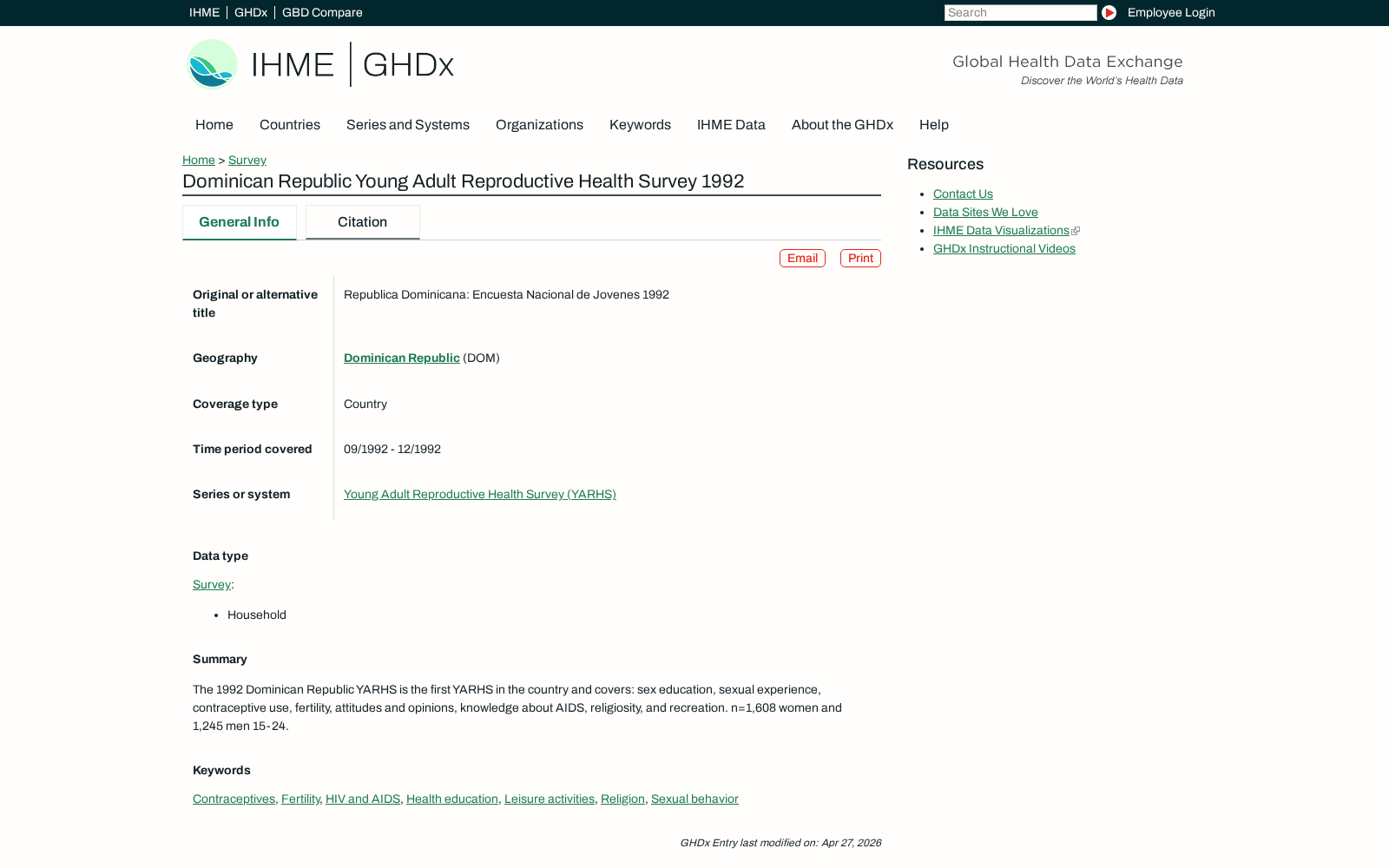 IHME | GHDx | GBD Compare

Search

Employee Login

IHME | GHDx

Global Health Data Exchange
Discover the World's Health Data

Home Countries Series and Systems Organizations Keywords IHME Data About the GHDx Help

Home > Survey

Dominican Republic Young Adult Reproductive Health Survey 1992

General Info Citation

Email Print

| Original or alternative title | Republica Dominicana: Encuesta Nacional de Jovenes 1992 |
|---|---|
| Geography | Dominican Republic (DOM) |
| Coverage type | Country |
| Time period covered | 09/1992 - 12/1992 |
| Series or system | Young Adult Reproductive Health Survey (YARHS) |

Data type

Survey:

- Household

Summary

The 1992 Dominican Republic YARHS is the first YARHS in the country and covers: sex education, sexual experience, contraceptive use, fertility, attitudes and opinions, knowledge about AIDS, religiosity, and recreation. n=1,608 women and 1,245 men 15-24.

Keywords

Contraceptives, Fertility, HIV and AIDS, Health education, Leisure activities, Religion, Sexual behavior

GHDx Entry last modified on: Apr 27, 2026

Resources

- Contact Us
- Data Sites We Love
- IHME Data Visualizations
- GHDx Instructional Videos